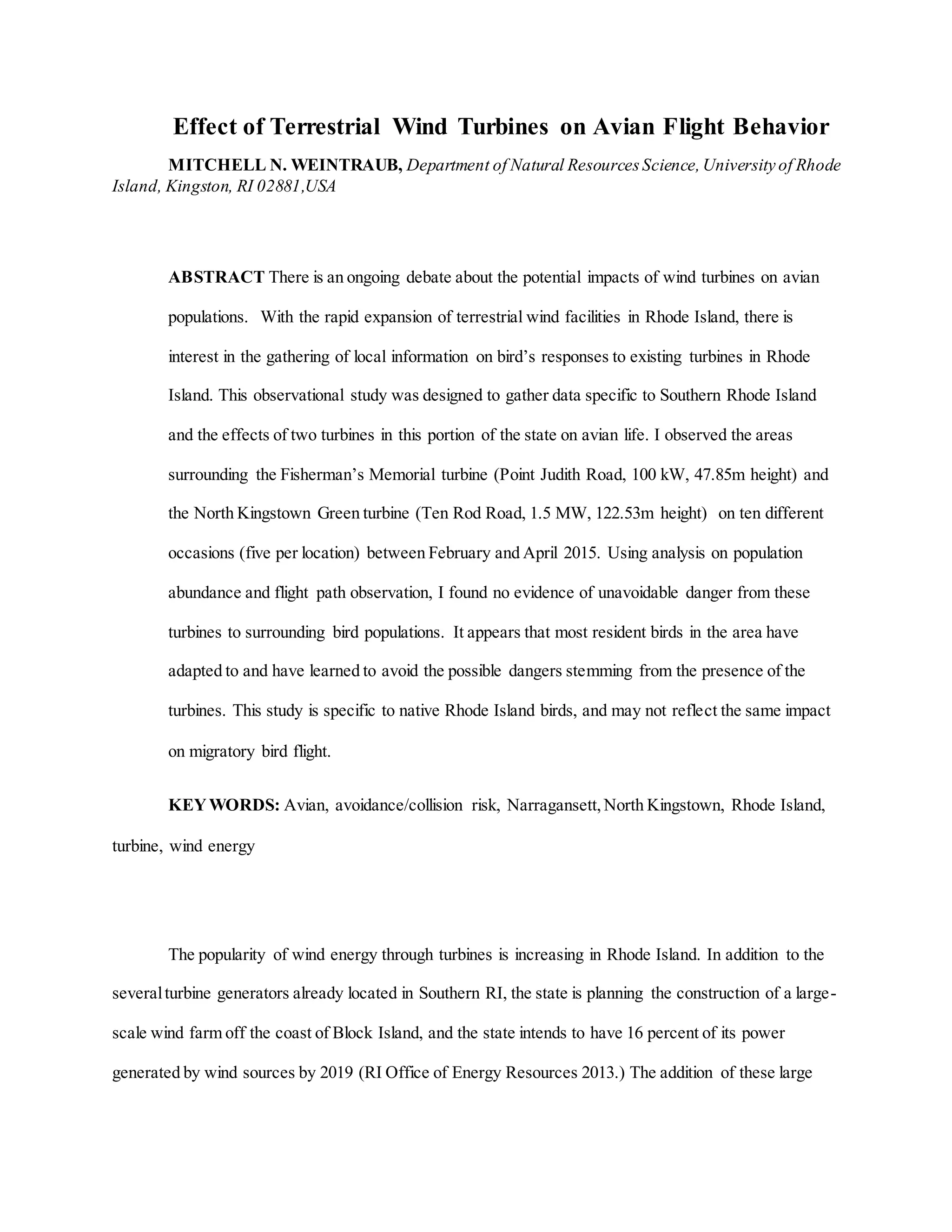 Effect of Terrestrial Wind Turbines on Avian Flight Behavior

MITCHELL N. WEINTRAUB, Department of Natural Resources Science, University of Rhode Island, Kingston, RI 02881,USA

ABSTRACT There is an ongoing debate about the potential impacts of wind turbines on avian populations. With the rapid expansion of terrestrial wind facilities in Rhode Island, there is interest in the gathering of local information on bird's responses to existing turbines in Rhode Island. This observational study was designed to gather data specific to Southern Rhode Island and the effects of two turbines in this portion of the state on avian life. I observed the areas surrounding the Fisherman's Memorial turbine (Point Judith Road, 100 kW, 47.85m height) and the North Kingstown Green turbine (Ten Rod Road, 1.5 MW, 122.53m height) on ten different occasions (five per location) between February and April 2015. Using analysis on population abundance and flight path observation, I found no evidence of unavoidable danger from these turbines to surrounding bird populations. It appears that most resident birds in the area have adapted to and have learned to avoid the possible dangers stemming from the presence of the turbines. This study is specific to native Rhode Island birds, and may not reflect the same impact on migratory bird flight.

KEY WORDS: Avian, avoidance/collision risk, Narragansett, North Kingstown, Rhode Island, turbine, wind energy

The popularity of wind energy through turbines is increasing in Rhode Island. In addition to the several turbine generators already located in Southern RI, the state is planning the construction of a large-scale wind farm off the coast of Block Island, and the state intends to have 16 percent of its power generated by wind sources by 2019 (RI Office of Energy Resources 2013.) The addition of these large